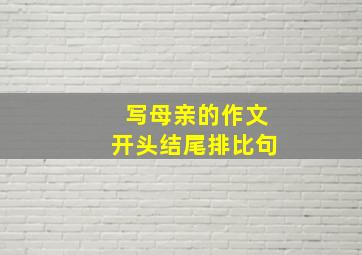 写母亲的作文
开头结尾排比句